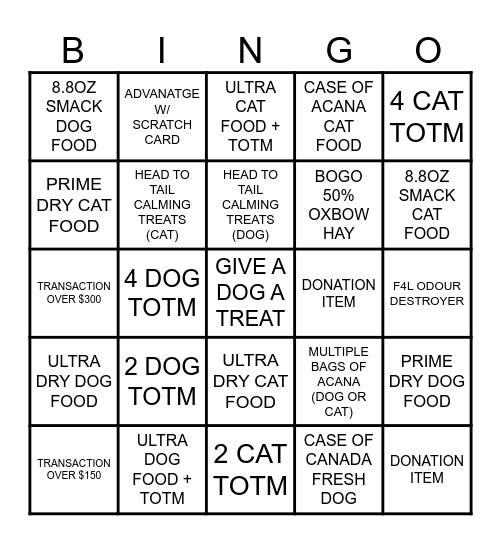 | B | I | N | G | O |
|---|---|---|---|---|
| 8.8OZ SMACK DOG FOOD | ADVANATGE W/ SCRATCH CARD | ULTRA CAT FOOD + TOTM | CASE OF ACANA CAT FOOD | 4 CAT TOTM |
| PRIME DRY CAT FOOD | HEAD TO TAIL CALMING TREATS (CAT) | HEAD TO TAIL CALMING TREATS (DOG) | BOGO 50% OXBOW HAY | 8.8OZ SMACK CAT FOOD |
| TRANSACTION OVER $300 | 4 DOG TOTM | GIVE A DOG A TREAT | DONATION ITEM | F4L ODOUR DESTROYER |
| ULTRA DRY DOG FOOD | 2 DOG TOTM | ULTRA DRY CAT FOOD | MULTIPLE BAGS OF ACANA (DOG OR CAT) | PRIME DRY DOG FOOD |
| TRANSACTION OVER $150 | ULTRA DOG FOOD + TOTM | 2 CAT TOTM | CASE OF CANADA FRESH DOG | DONATION ITEM |